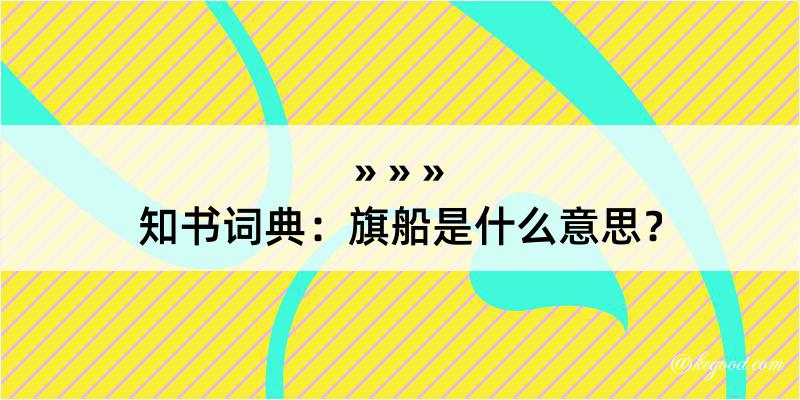 » » »
知书词典：旗船是什么意思？

@kegood.com